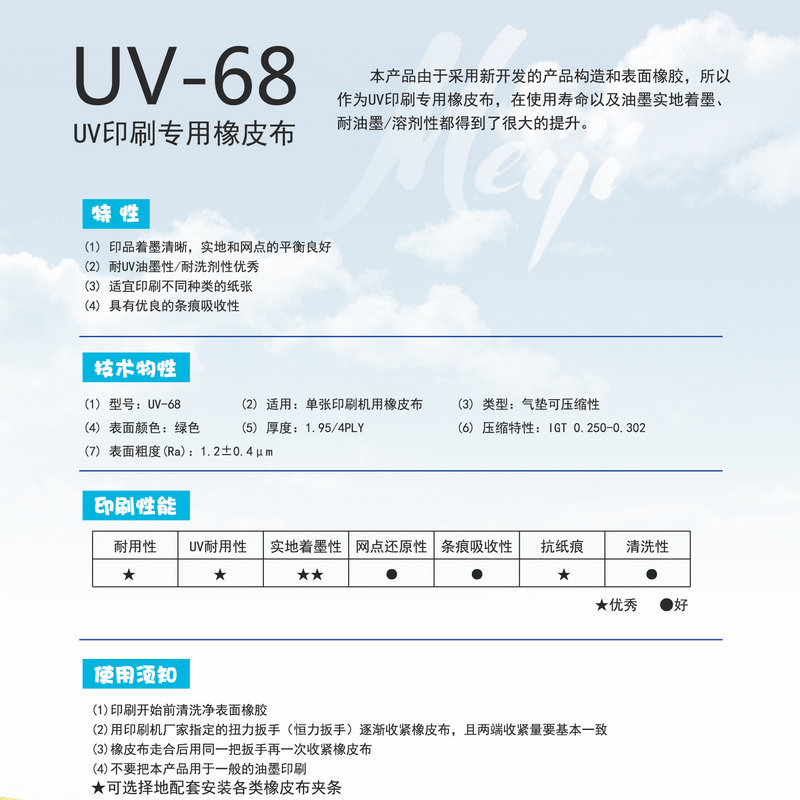 UV-68
UV印刷专用橡皮布

本产品由于采用新开发的产品构造和表面橡胶，所以作为UV印刷专用橡皮布，在使用寿命以及油墨实地着墨、耐油墨/溶剂性都得到了很大的提升。

Meiji

特性

(1) 印品着墨清晰，实地和网点的平衡良好
(2) 耐UV油墨性/耐洗剂性优秀
(3) 适宜印刷不同种类的纸张
(4) 具有优良的条痕吸收性

技术物性

(1) 型号：UV-68
(2) 适用：单张印刷机用橡皮布
(3) 类型：气垫可压缩性
(4) 表面颜色：绿色
(5) 厚度：1.95/4PLY
(6) 压缩特性：IGT 0.250-0.302
(7) 表面粗度(Ra)：1.2±0.4μm

印刷性能

| 耐用性 | UV耐用性 | 实地着墨性 | 网点还原性 | 条痕吸收性 | 抗纸痕 | 清洗性 |
|---|---|---|---|---|---|---|
| ★ | ★ | ★★ | ● | ● | ★ | ● |

★优秀 ●好

使用须知

(1)印刷开始前清洗净表面橡胶
(2)用印刷机厂家指定的扭力扳手（恒力扳手）逐渐收紧橡皮布，且两端收紧量要基本一致
(3)橡皮布走合后用同一把扳手再一次收紧橡皮布
(4)不要把本产品用于一般的油墨印刷
★可选择地配套安装各类橡皮布夹条